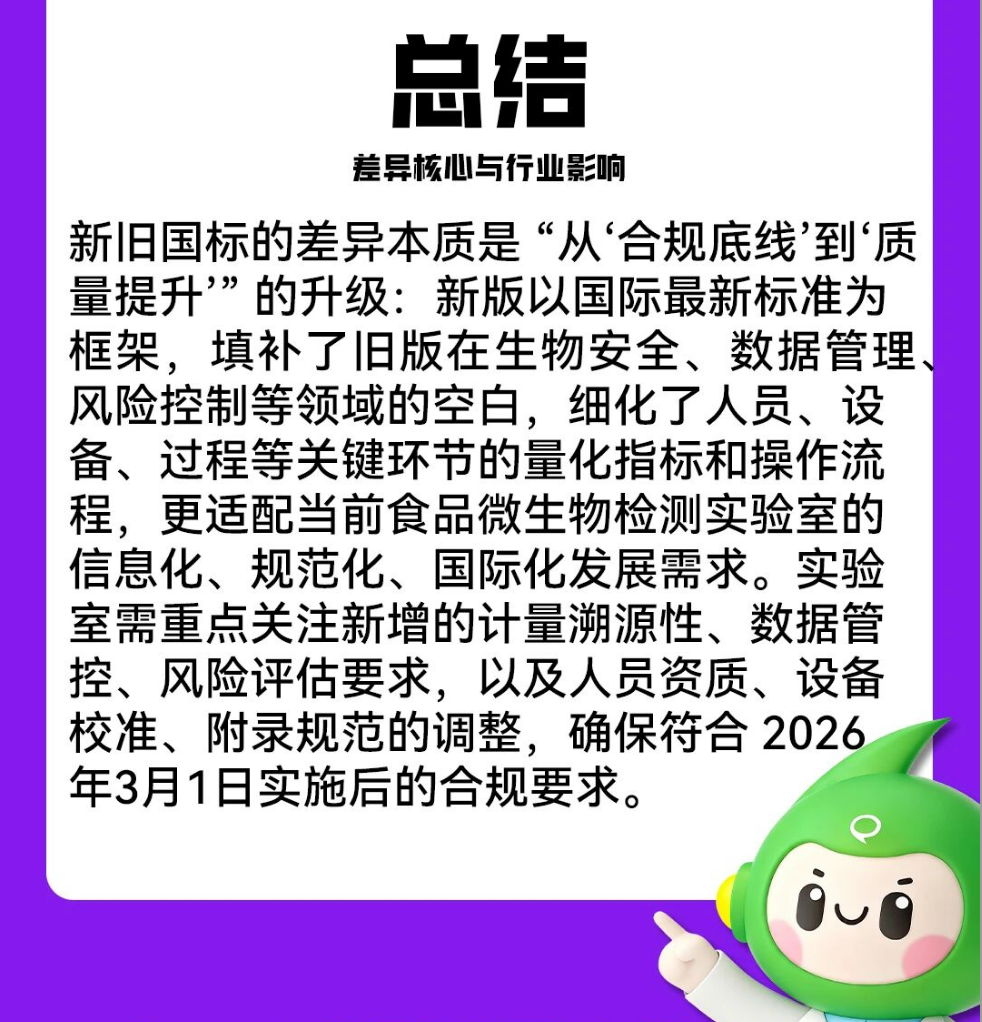 总结

差异核心与行业影响

新旧国标的差异本质是“从‘合规底线’到‘质量提升’”的升级：新版以国际最新标准为框架，填补了旧版在生物安全、数据管理、风险控制等领域的空白，细化了人员、设备、过程等关键环节的量化指标和操作流程，更适配当前食品微生物检测实验室的信息化、规范化、国际化发展需求。实验室需重点关注新增的计量溯源性、数据管控、风险评估要求，以及人员资质、设备校准、附录规范的调整，确保符合 2026年3月1日实施后的合规要求。